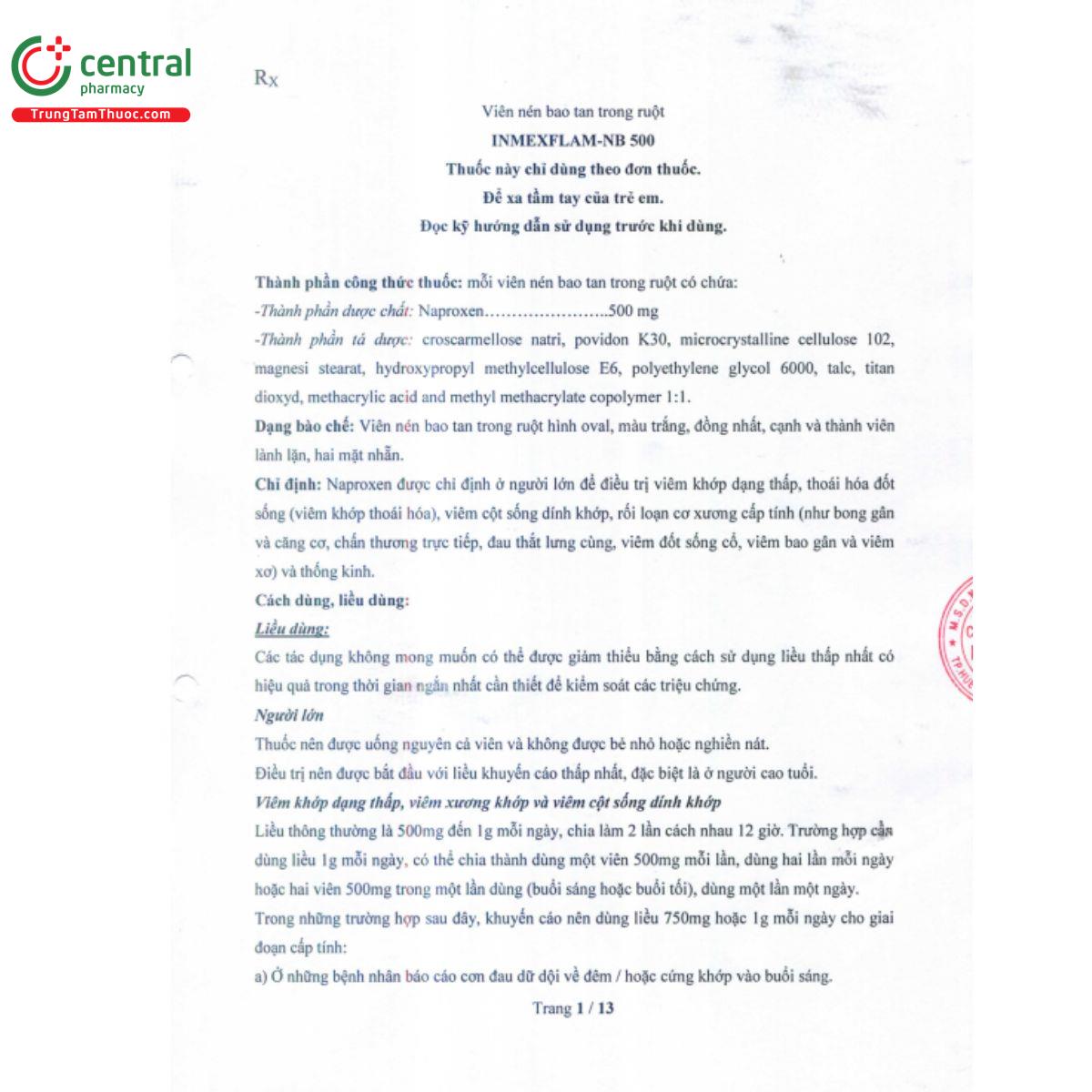 central
pharmacy
TrungTamThuoc.com

Rx

Viên nén bao tan trong ruột
INMEXFLAM-NB 500
Thuốc này chỉ dùng theo đơn thuốc.
Để xa tầm tay của trẻ em.
Đọc kỹ hướng dẫn sử dụng trước khi dùng.

Thành phần công thức thuốc: mỗi viên nén bao tan trong ruột có chứa:
-Thành phần dược chất: Naproxen.......................500 mg
-Thành phần tá dược: croscarmellose natri, povidon K30, microcrystalline cellulose 102, magnesi stearat, hydroxypropyl methylcellulose E6, polyethylene glycol 6000, talc, titan dioxyd, methacrylic acid and methyl methacrylate copolymer 1:1.
Dạng bào chế: Viên nén bao tan trong ruột hình oval, màu trắng, đồng nhất, cạnh và thành viên lành lặn, hai mặt nhẵn.
Chỉ định: Naproxen được chỉ định ở người lớn để điều trị viêm khớp dạng thấp, thoái hóa đốt sống (viêm khớp thoái hóa), viêm cột sống dính khớp, rối loạn cơ xương cấp tính (như bong gân và căng cơ, chấn thương trực tiếp, đau thắt lưng cùng, viêm đốt sống cổ, viêm bao gân và viêm xơ) và thống kinh.
Cách dùng, liều dùng:
Liều dùng:
Các tác dụng không mong muốn có thể được giảm thiểu bằng cách sử dụng liều thấp nhất có hiệu quả trong thời gian ngắn nhất cần thiết để kiểm soát các triệu chứng.
Người lớn
Thuốc nên được uống nguyên cả viên và không được bẻ nhỏ hoặc nghiền nát.
Điều trị nên được bắt đầu với liều khuyến cáo thấp nhất, đặc biệt là ở người cao tuổi.
Viêm khớp dạng thấp, viêm xương khớp và viêm cột sống dính khớp
Liều thông thường là 500mg đến 1g mỗi ngày, chia làm 2 lần cách nhau 12 giờ. Trường hợp cần dùng liều 1g mỗi ngày, có thể chia thành dùng một viên 500mg mỗi lần, dùng hai lần mỗi ngày hoặc hai viên 500mg trong một lần dùng (buổi sáng hoặc buổi tối), dùng một lần một ngày.
Trong những trường hợp sau đây, khuyến cáo nên dùng liều 750mg hoặc 1g mỗi ngày cho giai đoạn cấp tính:
a) Ở những bệnh nhân báo cáo cơn đau dữ dội về đêm / hoặc cứng khớp vào buổi sáng.

Trang 1 / 13